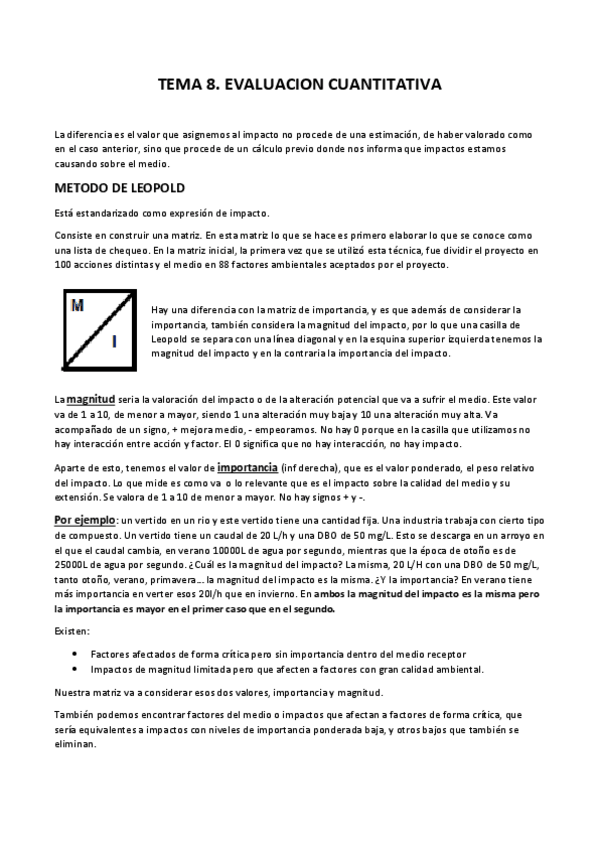 TEMA 8. EVALUACION CUANTITATIVA

La diferencia es el valor que asignemos al impacto no procede de una estimación, de haber valorado como en el caso anterior, sino que procede de un cálculo previo donde nos informa que impactos estamos causando sobre el medio.

METODO DE LEOPOLD

Está estandarizado como expresión de impacto.

Consiste en construir una matriz. En esta matriz lo que se hace es primero elaborar lo que se conoce como una lista de chequeo. En la matriz inicial, la primera vez que se utilizó esta técnica, fue dividir el proyecto en 100 acciones distintas y el medio en 88 factores ambientales aceptados por el proyecto.

M

I

Hay una diferencia con la matriz de importancia, y es que además de considerar la importancia, también considera la magnitud del impacto, por lo que una casilla de Leopold se separa con una línea diagonal y en la esquina superior izquierda tenemos la magnitud del impacto y en la contraria la importancia del impacto.

La magnitud seria la valoración del impacto o de la alteración potencial que va a sufrir el medio. Este valor va de 1 a 10, de menor a mayor, siendo 1 una alteración muy baja y 10 una alteración muy alta. Va acompañado de un signo, + mejora medio, - empeoramos. No hay 0 porque en la casilla que utilizamos no hay interacción entre acción y factor. El 0 significa que no hay interacción, no hay impacto.

Aparte de esto, tenemos el valor de importancia (inf derecha), que es el valor ponderado, el peso relativo del impacto. Lo que mide es como va o lo relevante que es el impacto sobre la calidad del medio y su extensión. Se valora de 1 a 10 de menor a mayor. No hay signos + y -.

Por ejemplo: un vertido en un rio y este vertido tiene una cantidad fija. Una industria trabaja con cierto tipo de compuesto. Un vertido tiene un caudal de 20 L/h y una DBO de 50 mg/L. Esto se descarga en un arroyo en el que el caudal cambia, en verano 10000L de agua por segundo, mientras que la época de otoño es de 25000L de agua por segundo. ¿Cuál es la magnitud del impacto? La misma, 20 L/H con una DBO de 50 mg/L, tanto otoño, verano, primavera… la magnitud del impacto es la misma. ¿Y la importancia? En verano tiene más importancia en verter esos 20l/h que en invierno. En ambos la magnitud del impacto es la misma pero la importancia es mayor en el primer caso que en el segundo.

Existen:

• Factores afectados de forma crítica pero sin importancia dentro del medio receptor
• Impactos de magnitud limitada pero que afecten a factores con gran calidad ambiental.

Nuestra matriz va a considerar esos dos valores, importancia y magnitud.

También podemos encontrar factores del medio o impactos que afectan a factores de forma crítica, que sería equivalentes a impactos con niveles de importancia ponderada baja, y otros bajos que también se eliminan.